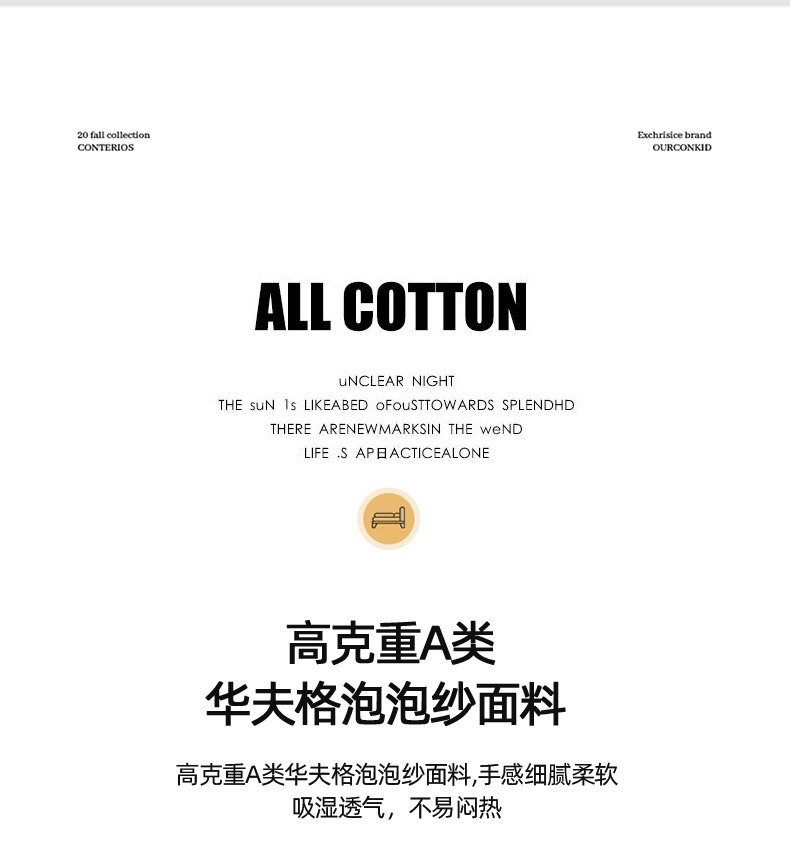 20 fall collection
CONTERIOS

Exchrisice brand
OURCONKID

ALL COTTON

uNCLEAR NIGHT
THE suN 1s LIKEABED oFouSTTOWARDS SPLENDHD
THERE ARENEWMARKSIN THE weND
LIFE .S AP日ACTICEALONE

高克重A类
华夫格泡泡纱面料

高克重A类华夫格泡泡纱面料,手感细腻柔软
吸湿透气，不易闷热